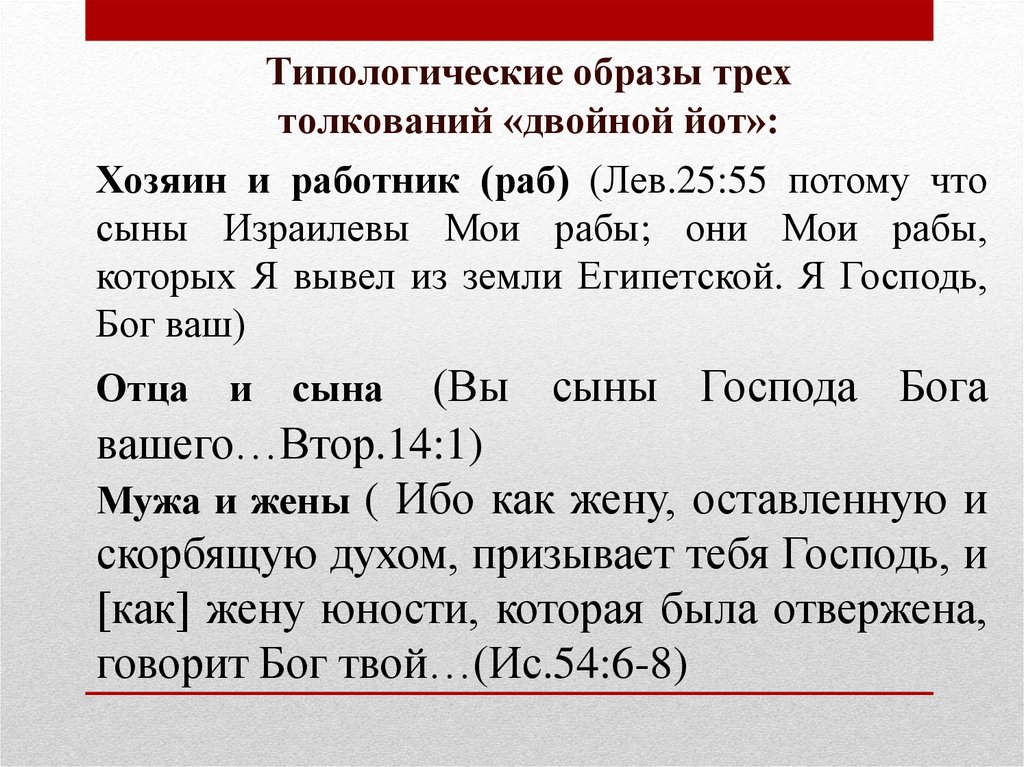 Типологические образы трех
толкований «двойной йот»:

Хозяин и работник (раб) (Лев.25:55 потому что сыны Израилевы Мои рабы; они Мои рабы, которых Я вывел из земли Египетской. Я Господь, Бог ваш)

Отца и сына (Вы сыны Господа Бога вашего…Втор.14:1)

Мужа и жены ( Ибо как жену, оставленную и скорбящую духом, призывает тебя Господь, и [как] жену юности, которая была отвержена, говорит Бог твой…(Ис.54:6-8)